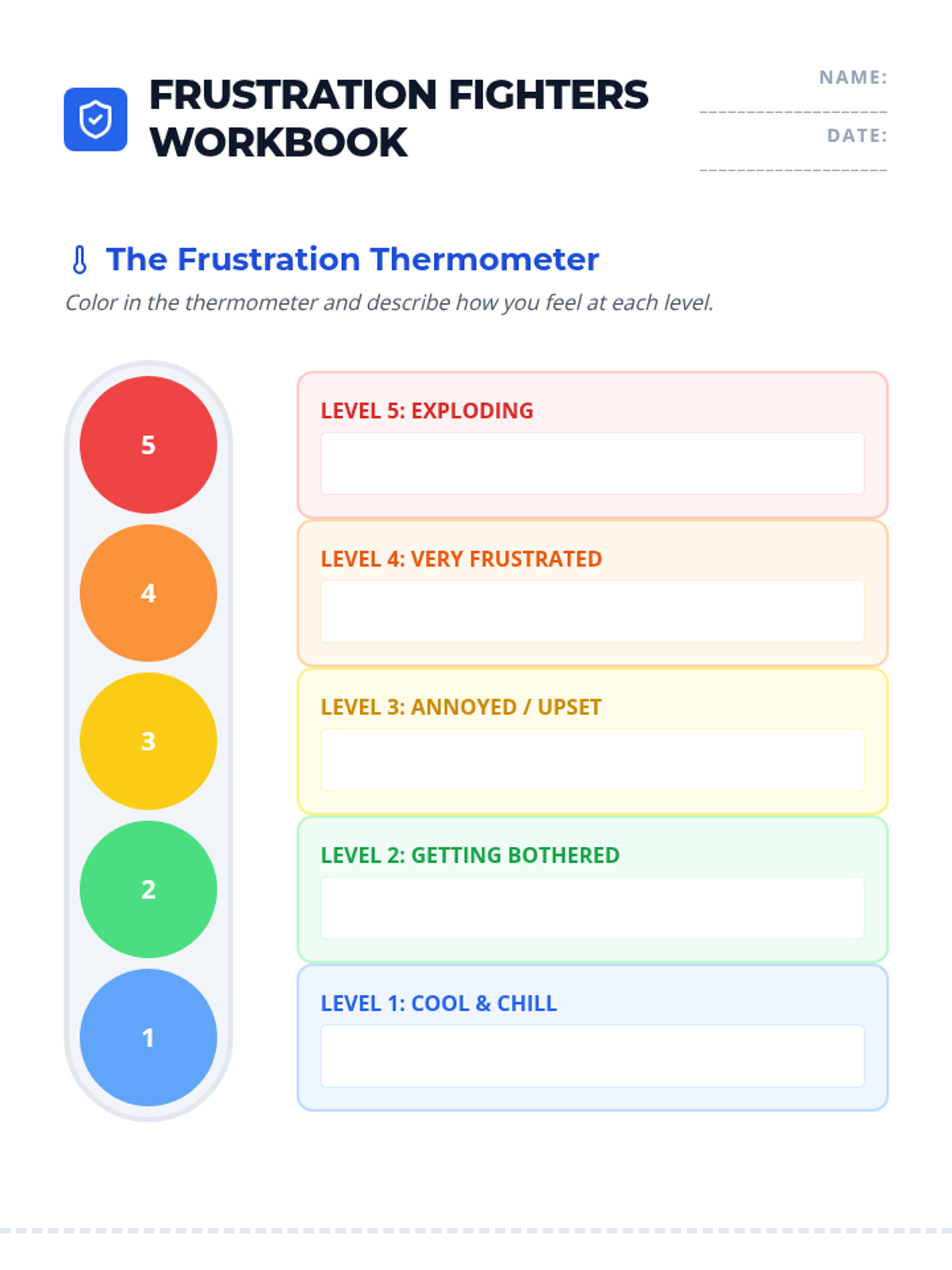 FRUSTRATION FIGHTERS WORKBOOK

NAME:
____
DATE:
____

The Frustration Thermometer

Color in the thermometer and describe how you feel at each level.

5

4

3

2

1

LEVEL 5: EXPLODING

LEVEL 4: VERY FRUSTRATED

LEVEL 3: ANNOYED / UPSET

LEVEL 2: GETTING BOTHERED

LEVEL 1: COOL & CHILL